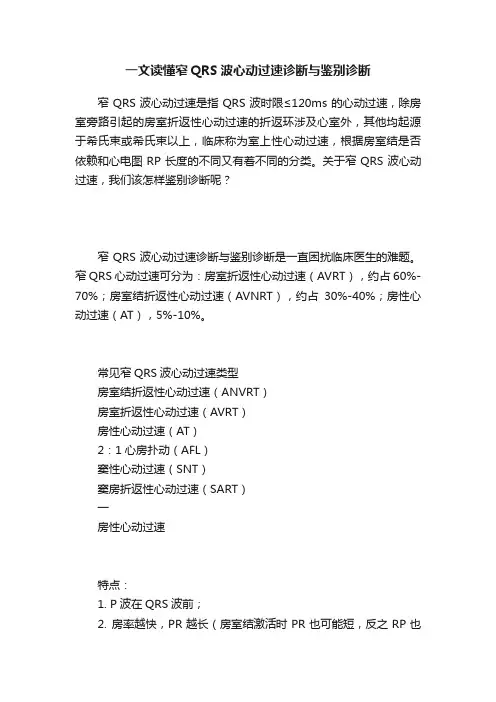 一文读懂窄 QRS 波心动过速诊断与鉴别诊断

窄 QRS 波心动过速是指 QRS 波时限≤120ms 的心动过速，除房室旁路引起的房室折返性心动过速的折返环涉及心室外，其他均起源于希氏束或希氏束以上，临床称为室上性心动过速，根据房室结是否依赖和心电图 RP 长度的不同又有着不同的分类。关于窄 QRS 波心动过速，我们该怎样鉴别诊断呢？

窄 QRS 波心动过速诊断与鉴别诊断是一直困扰临床医生的难题。窄 QRS 心动过速可分为：房室折返性心动过速（AVRT），约占 60%-70%；房室结折返性心动过速（AVNRT），约占 30%-40%；房性心动过速（AT），5%-10%。

常见窄 QRS 波心动过速类型
房室结折返性心动过速（ANVRT）
房室折返性心动过速（AVRT）
房性心动过速（AT）
2：1 心房扑动（AFL）
窦性心动过速（SNT）
窦房折返性心动过速（SART）
一
房性心动过速

特点：
1. P 波在 QRS 波前；
2. 房率越快，PR 越长（房室结激活时 PR 也可能短，反之 RP 也